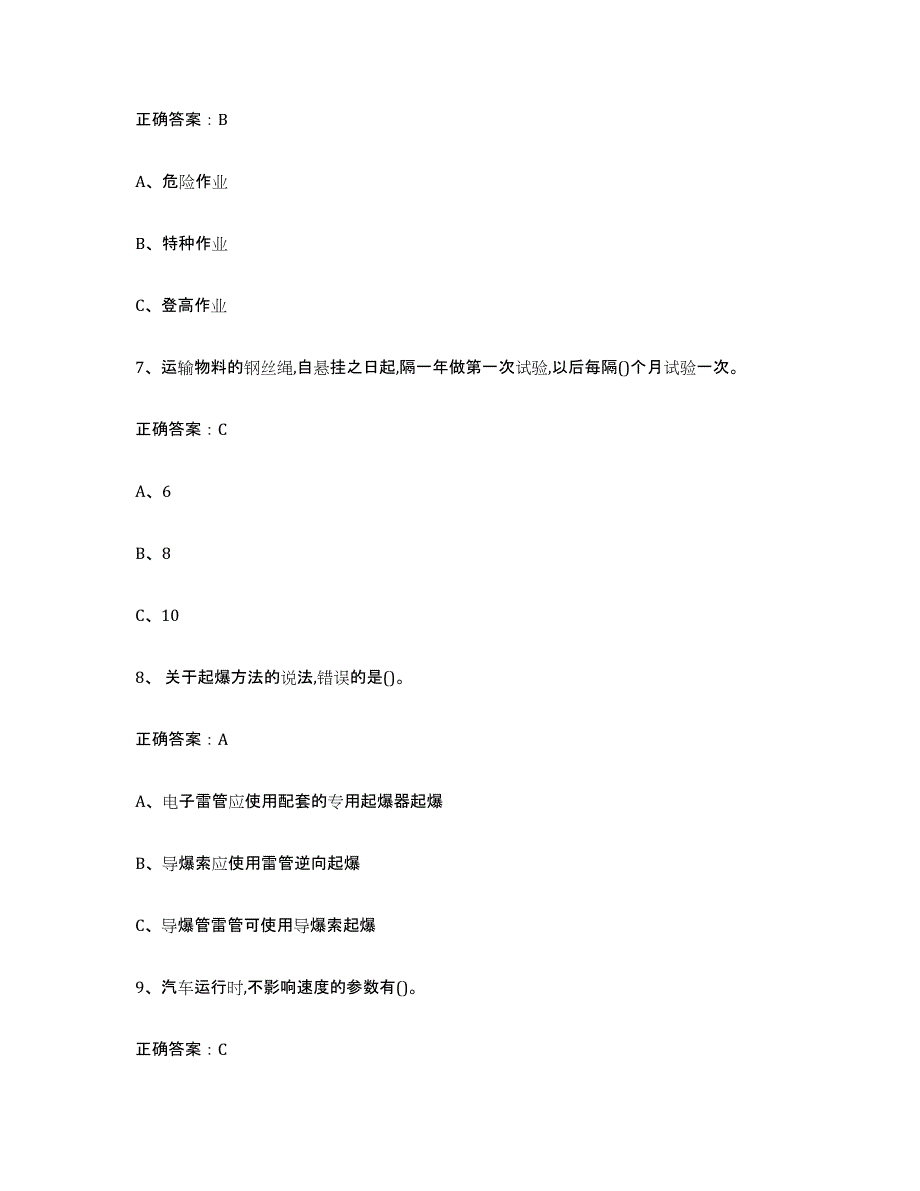 正确答案：B

A、危险作业

B、特种作业

C、登高作业

7、运输物料的钢丝绳,自悬挂之日起,隔一年做第一次试验,以后每隔()个月试验一次。

正确答案：C

A、6

B、8

C、10

8、 关于起爆方法的说法,错误的是()。

正确答案：A

A、电子雷管应使用配套的专用起爆器起爆

B、导爆索应使用雷管逆向起爆

C、导爆管雷管可使用导爆索起爆

9、汽车运行时,不影响速度的参数有()。

正确答案：C